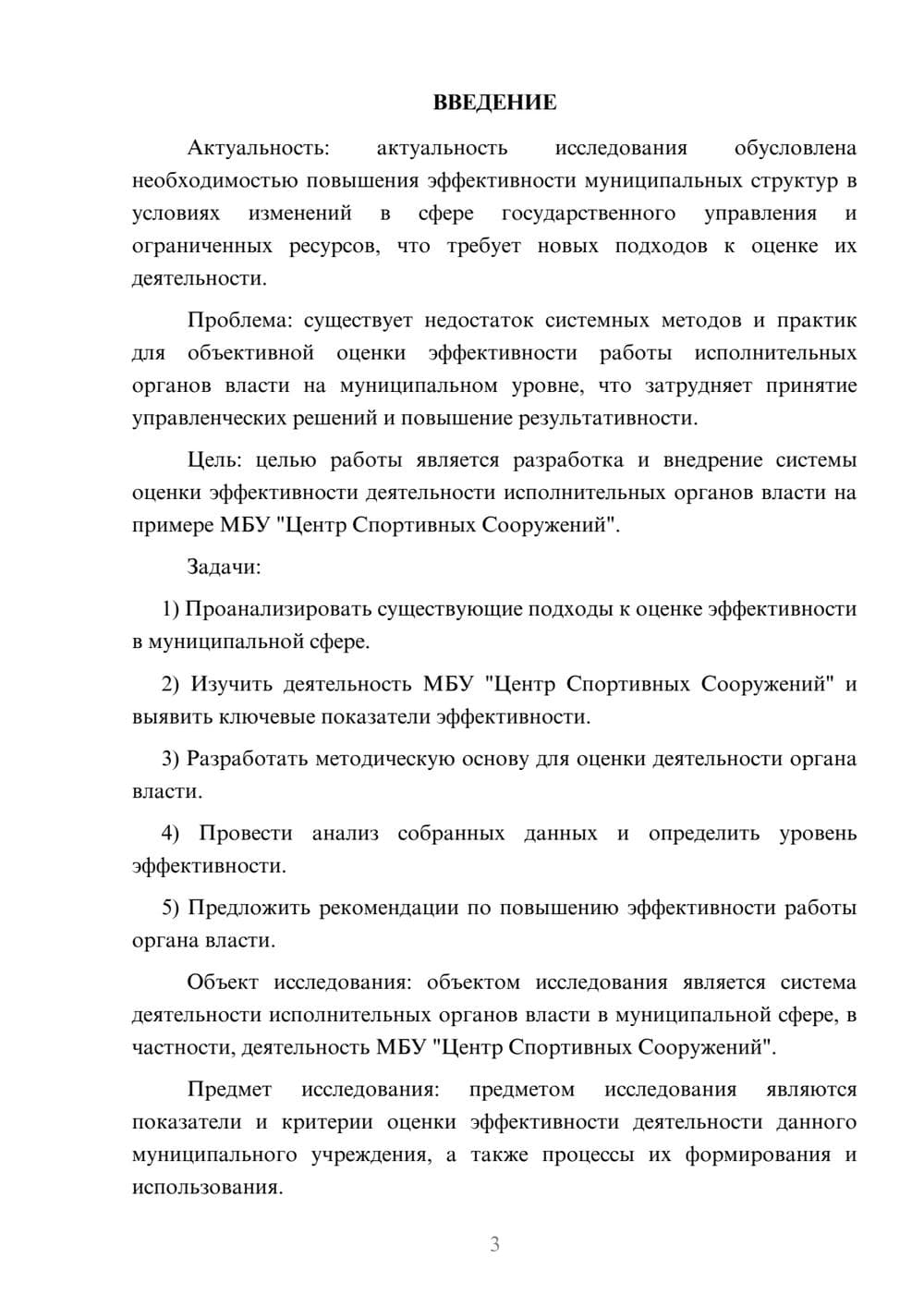 ВВЕДЕНИЕ

Актуальность: актуальность исследования обусловлена необходимостью повышения эффективности муниципальных структур в условиях изменений в сфере государственного управления и ограниченных ресурсов, что требует новых подходов к оценке их деятельности.

Проблема: существует недостаток системных методов и практик для объективной оценки эффективности работы исполнительных органов власти на муниципальном уровне, что затрудняет принятие управленческих решений и повышение результативности.

Цель: целью работы является разработка и внедрение системы оценки эффективности деятельности исполнительных органов власти на примере МБУ "Центр Спортивных Сооружений".

Задачи:

1) Проанализировать существующие подходы к оценке эффективности в муниципальной сфере.

2) Изучить деятельность МБУ "Центр Спортивных Сооружений" и выявить ключевые показатели эффективности.

3) Разработать методическую основу для оценки деятельности органа власти.

4) Провести анализ собранных данных и определить уровень эффективности.

5) Предложить рекомендации по повышению эффективности работы органа власти.

Объект исследования: объектом исследования является система деятельности исполнительных органов власти в муниципальной сфере, в частности, деятельность МБУ "Центр Спортивных Сооружений".

Предмет исследования: предметом исследования являются показатели и критерии оценки эффективности деятельности данного муниципального учреждения, а также процессы их формирования и использования.

3